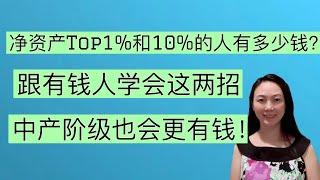 净资产TOP1%和10%的人有多少钱?

跟有钱人学会这两招

中产阶级也会更有钱!